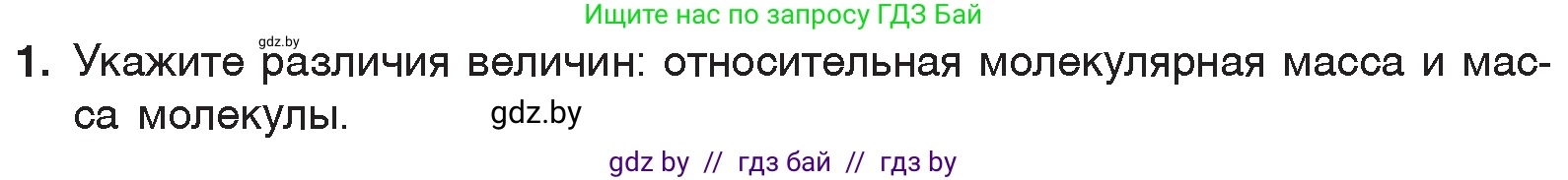 Ищите нас по запросу ГДЗ Бай

gdz.by

1. Укажите различия величин: относительная молекулярная масса и масса молекулы.

gdz.by

gdz by // гдз бай // гдз by